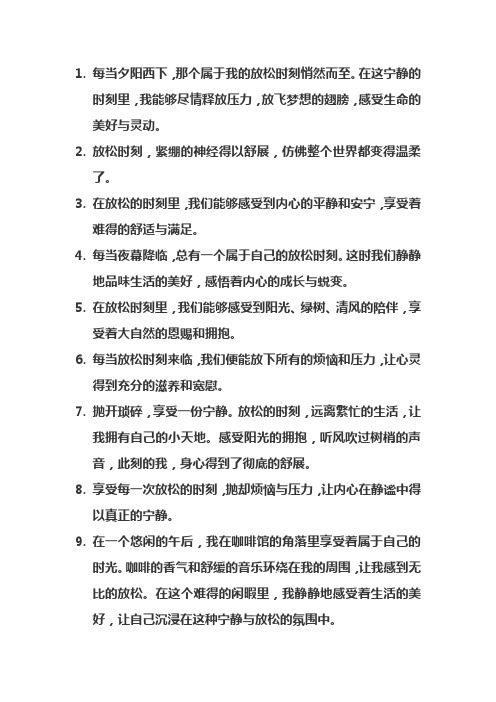 1. 每当夕阳西下，那个属于我的放松时刻悄然而至。在这宁静的时刻里，我能够尽情释放压力，放飞梦想的翅膀，感受生命的美好与灵动。

2. 放松时刻，紧绷的神经得以舒展，仿佛整个世界都变得温柔了。

3. 在放松的时刻里，我们能够感受到内心的平静和安宁，享受着难得的舒适与满足。

4. 每当夜幕降临，总有一个属于自己的放松时刻。这时我们静静地品味生活的美好，感悟着内心的成长与蜕变。

5. 在放松时刻里，我们能够感受到阳光、绿树、清风的陪伴，享受着大自然的恩赐和拥抱。

6. 每当放松时刻来临，我们便能放下所有的烦恼和压力，让心灵得到充分的滋养和宽慰。

7. 抛开琐碎，享受一份宁静。放松的时刻，远离繁忙的生活，让我拥有自己的小天地。感受阳光的拥抱，听风吹过树梢的声音，此刻的我，身心得到了彻底的舒展。

8. 享受每一次放松的时刻，抛却烦恼与压力，让内心在静谧中得以真正的宁静。

9. 在一个悠闲的午后，我在咖啡馆的角落里享受着属于自己的时光。咖啡的香气和舒缓的音乐环绕在我的周围，让我感到无比的放松。在这个难得的闲暇里，我静静地感受着生活的美好，让自己沉浸在这种宁静与放松的氛围中。